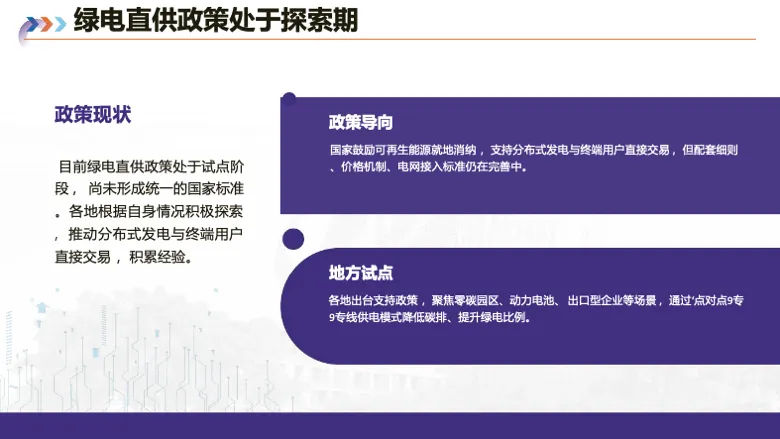 绿电直供政策处于探索期

政策现状

目前绿电直供政策处于试点阶段，尚未形成统一的国家标准。各地根据自身情况积极探索，推动分布式发电与终端用户直接交易，积累经验。

政策导向

国家鼓励可再生能源就地消纳，支持分布式发电与终端用户直接交易，但配套细则、价格机制、电网接入标准仍在完善中。

地方试点

各地出台支持政策，聚焦零碳园区、动力电池、出口型企业等场景，通过‘点对点9专9专线供电模式降低碳排、提升绿电比例。